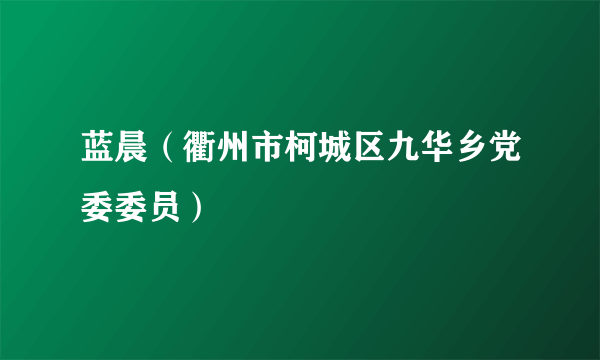 蓝晨（衢州市柯城区九华乡党委委员）